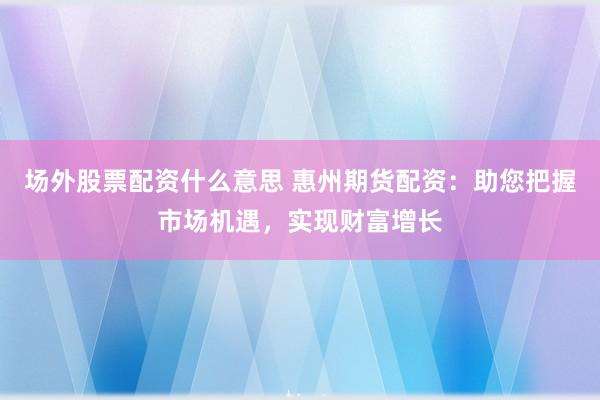 场外股票配资什么意思 惠州期货配资：助您把握市场机遇，实现财富增长